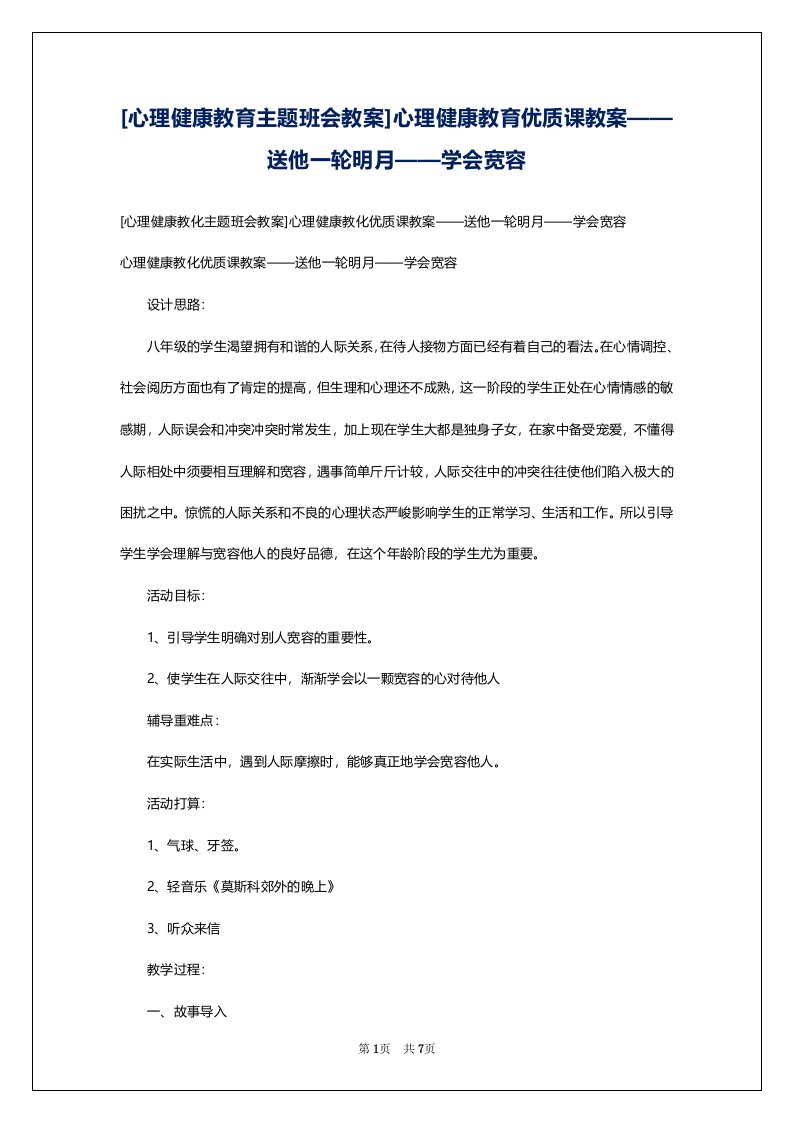 [心理健康教育主题班会教案]心理健康教育优质课教案——送他一轮明月——学会宽容

[心理健康教化主题班会教案]心理健康教化优质课教案——送他一轮明月——学会宽容

心理健康教化优质课教案——送他一轮明月——学会宽容

设计思路:

八年级的学生渴望拥有和谐的人际关系,在待人接物方面已经有着自己的看法。在心情调控、社会阅历方面也有了肯定的提高，但生理和心理还不成熟，这一阶段的学生正处在心情情感的敏感期，人际误会和冲突冲突时常发生，加上现在学生大都是独身子女，在家中备受宠爱，不懂得人际相处中须要相互理解和宽容，遇事简单斤斤计较，人际交往中的冲突往往使他们陷入极大的困扰之中。惊慌的人际关系和不良的心理状态严峻影响学生的正常学习、生活和工作。所以引导学生学会理解与宽容他人的良好品德，在这个年龄阶段的学生尤为重要。

活动目标:

1、引导学生明确对别人宽容的重要性。

2、使学生在人际交往中，渐渐学会以一颗宽容的心对待他人

辅导重难点:

在实际生活中，遇到人际摩擦时，能够真正地学会宽容他人。

活动打算:

1、气球、牙签。

2、轻音乐《莫斯科郊外的晚上》

3、听众来信

教学过程:

一、故事导入

第1页 共7页